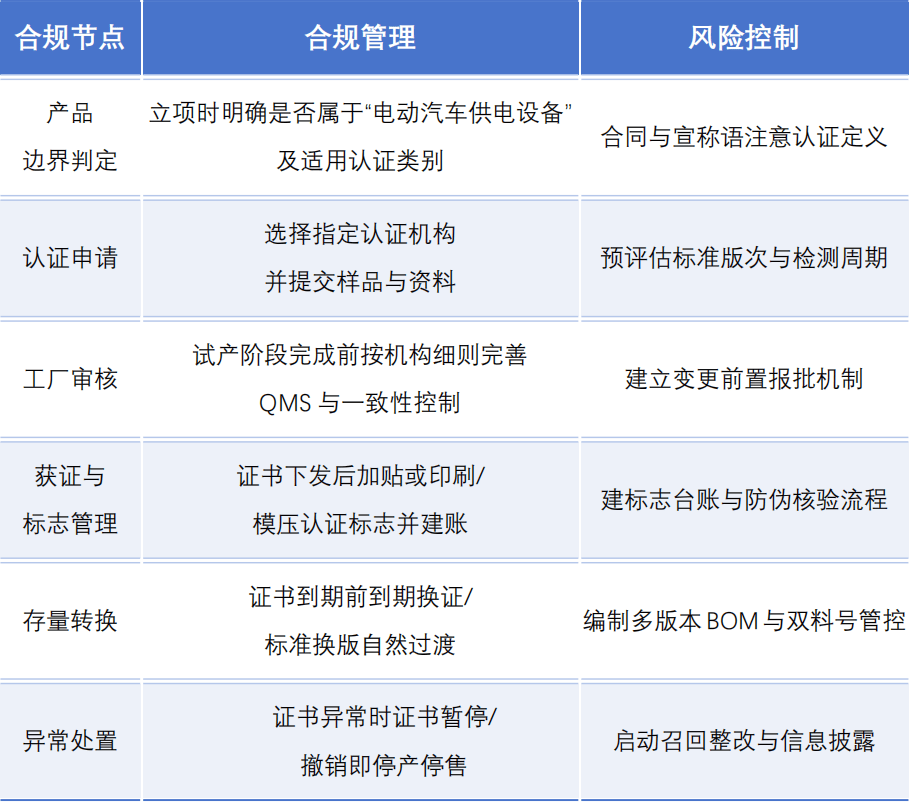 | 合规节点 | 合规管理 | 风险控制 |
|---|---|---|
| 产品边界判定 | 立项时明确是否属于“电动汽车供电设备”及适用认证类别 | 合同与宣称语注意认证定义 |
| 认证申请 | 选择指定认证机构并提交样品与资料 | 预评估标准版次与检测周期 |
| 工厂审核 | 试产阶段完成前按机构细则完善QMS与一致性控制 | 建立变更前置报批机制 |
| 获证与标志管理 | 证书下发后加贴或印刷/模压认证标志并建账 | 建标志台账与防伪核验流程 |
| 存量转换 | 证书到期前到期换证/标准换版自然过渡 | 编制多版本BOM与双料号管控 |
| 异常处置 | 证书异常时证书暂停/撤销即停产停售 | 启动召回整改与信息披露 |